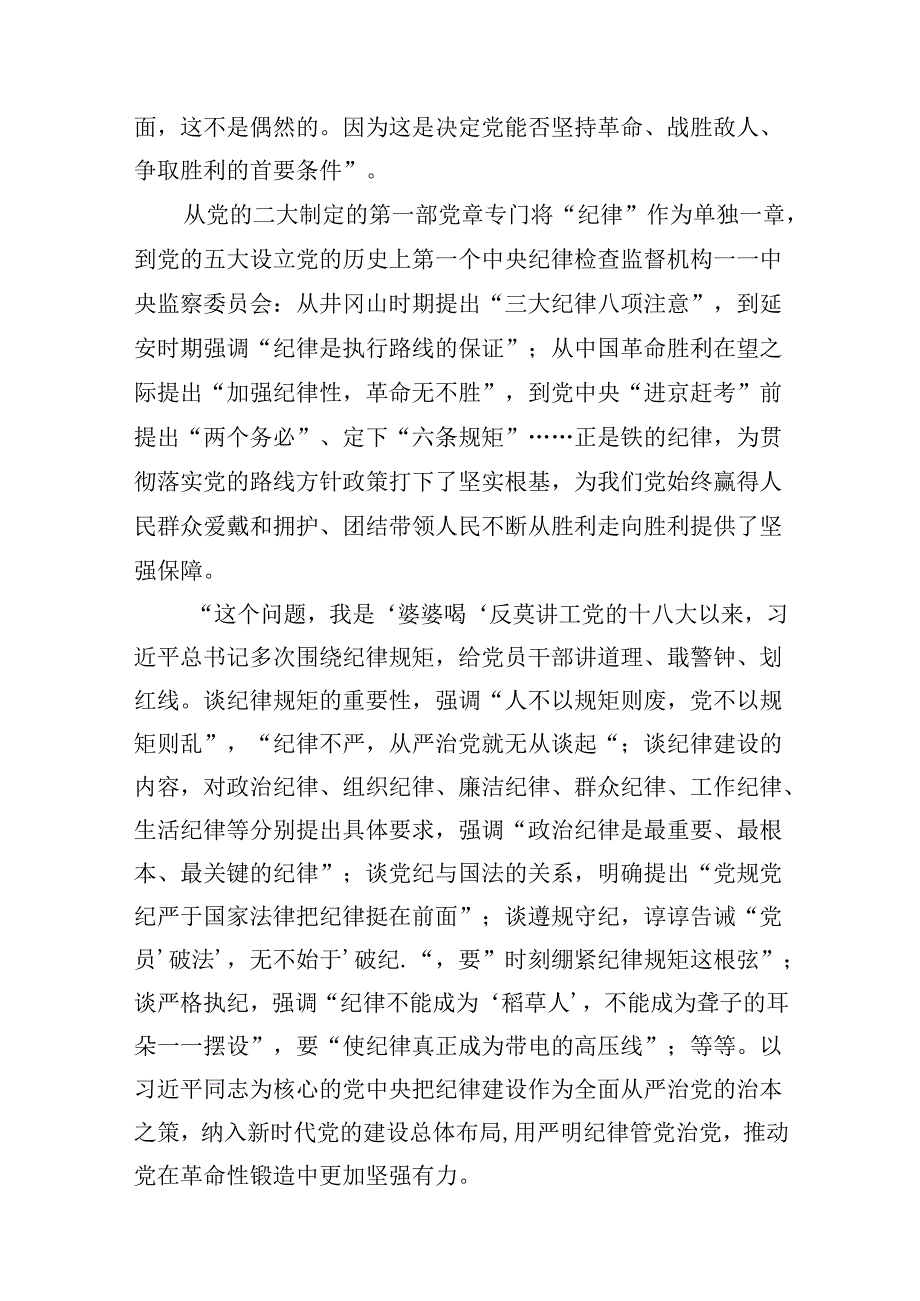 面，这不是偶然的。因为这是决定党能否坚持革命、战胜敌人、争取胜利的首要条件”。

从党的二大制定的第一部党章专门将“纪律”作为单独一章，到党的五大设立党的历史上第一个中央纪律检查监督机构一一中央监察委员会：从井冈山时期提出“三大纪律八项注意”，到延安时期强调“纪律是执行路线的保证”；从中国革命胜利在望之际提出“加强纪律性，革命无不胜”，到党中央“进京赶考”前提出“两个务必”、定下“六条规矩”……正是铁的纪律，为贯彻落实党的路线方针政策打下了坚实根基，为我们党始终赢得人民群众爱戴和拥护、团结带领人民不断从胜利走向胜利提供了坚强保障。

“这个问题，我是‘婆婆喝‘反莫讲工党的十八大以来，习近平总书记多次围绕纪律规矩，给党员干部讲道理、戢警钟、划红线。谈纪律规矩的重要性，强调“人不以规矩则废，党不以规矩则乱”，“纪律不严，从严治党就无从谈起“；谈纪律建设的内容，对政治纪律、组织纪律、廉洁纪律、群众纪律、工作纪律、生活纪律等分别提出具体要求，强调“政治纪律是最重要、最根本、最关键的纪律”；谈党纪与国法的关系，明确提出“党规党纪严于国家法律把纪律挺在前面”；谈遵规守纪，谆谆告诫“党员’破法’，无不始于’破纪.“，要”时刻绷紧纪律规矩这根弦”；谈严格执纪，强调“纪律不能成为‘稻草人’，不能成为聋子的耳朵一一摆设”，要“使纪律真正成为带电的高压线”；等等。以习近平同志为核心的党中央把纪律建设作为全面从严治党的治本之策，纳入新时代党的建设总体布局,用严明纪律管党治党，推动党在革命性锻造中更加坚强有力。